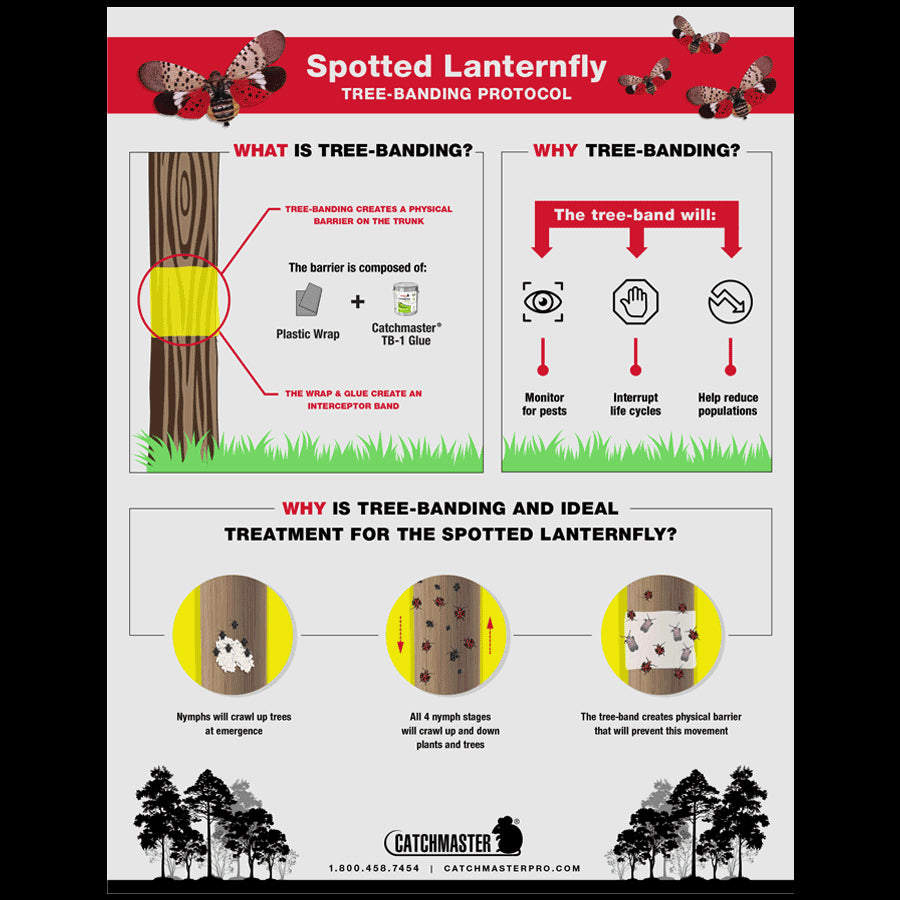 Spotted Lanternfly
TREE-BANDING PROTOCOL

WHAT IS TREE-BANDING?

TREE-BANDING CREATES A PHYSICAL BARRIER ON THE TRUNK

The barrier is composed of:

Plastic Wrap + Catchmaster® TB-1 Glue

THE WRAP & GLUE CREATE AN INTERCEPTOR BAND

WHY TREE-BANDING?

The tree-band will:

Monitor for pests

Interrupt life cycles

Help reduce populations

WHY IS TREE-BANDING AND IDEAL TREATMENT FOR THE SPOTTED LANTERNFLY?

Nymphs will crawl up trees at emergence

All 4 nymph stages will crawl up and down plants and trees

The tree-band creates physical barrier that will prevent this movement

CATCHMASTER®

1.800.458.7454 | CATCHMASTERPRO.COM